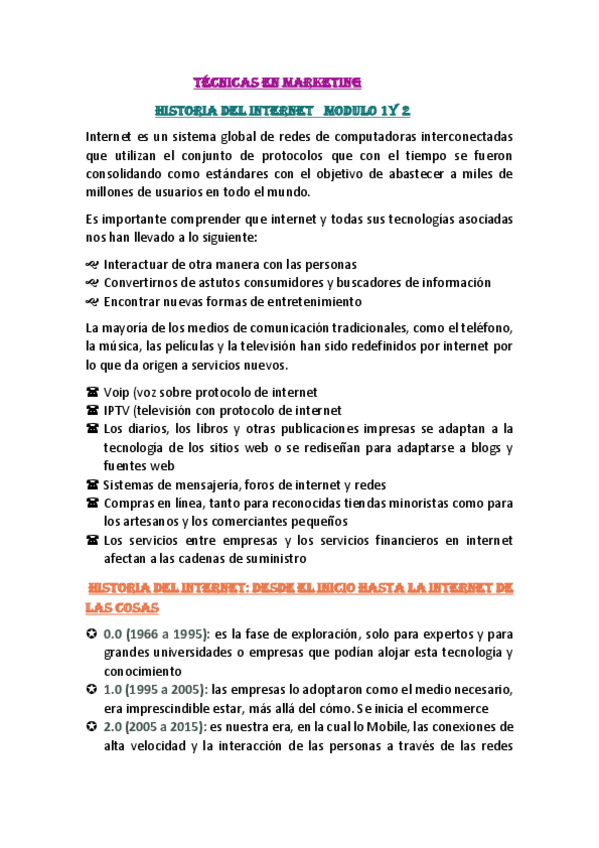 TÉCNICAS EN MARKETING

HISTORIA DEL INTERNET MODULO 1Y 2

Internet es un sistema global de redes de computadoras interconectadas que utilizan el conjunto de protocolos que con el tiempo se fueron consolidando como estándares con el objetivo de abastecer a miles de millones de usuarios en todo el mundo.

Es importante comprender que internet y todas sus tecnologías asociadas nos han llevado a lo siguiente:

Interactuar de otra manera con las personas
Convertirnos de astutos consumidores y buscadores de información
Encontrar nuevas formas de entretenimiento

La mayoría de los medios de comunicación tradicionales, como el teléfono, la música, las películas y la televisión han sido redefinidos por internet por lo que da origen a servicios nuevos.

Voip (voz sobre protocolo de internet
IPTV (televisión con protocolo de internet
Los diarios, los libros y otras publicaciones impresas se adaptan a la tecnología de los sitios web o se rediseñan para adaptarse a blogs y fuentes web
Sistemas de mensajería, foros de internet y redes
Compras en línea, tanto para reconocidas tiendas minoristas como para los artesanos y los comerciantes pequeños
Los servicios entre empresas y los servicios financieros en internet afectan a las cadenas de suministro

HISTORIA DEL INTERNET: DESDE EL INICIO HASTA LA INTERNET DE LAS COSAS

0.0 (1966 a 1995): es la fase de exploración, solo para expertos y para grandes universidades o empresas que podían alojar esta tecnología y conocimiento
1.0 (1995 a 2005): las empresas lo adoptaron como el medio necesario, era imprescindible estar, más allá del cómo. Se inicia el ecommerce
2.0 (2005 a 2015): es nuestra era, en la cual lo Mobile, las conexiones de alta velocidad y la interacción de las personas a través de las redes